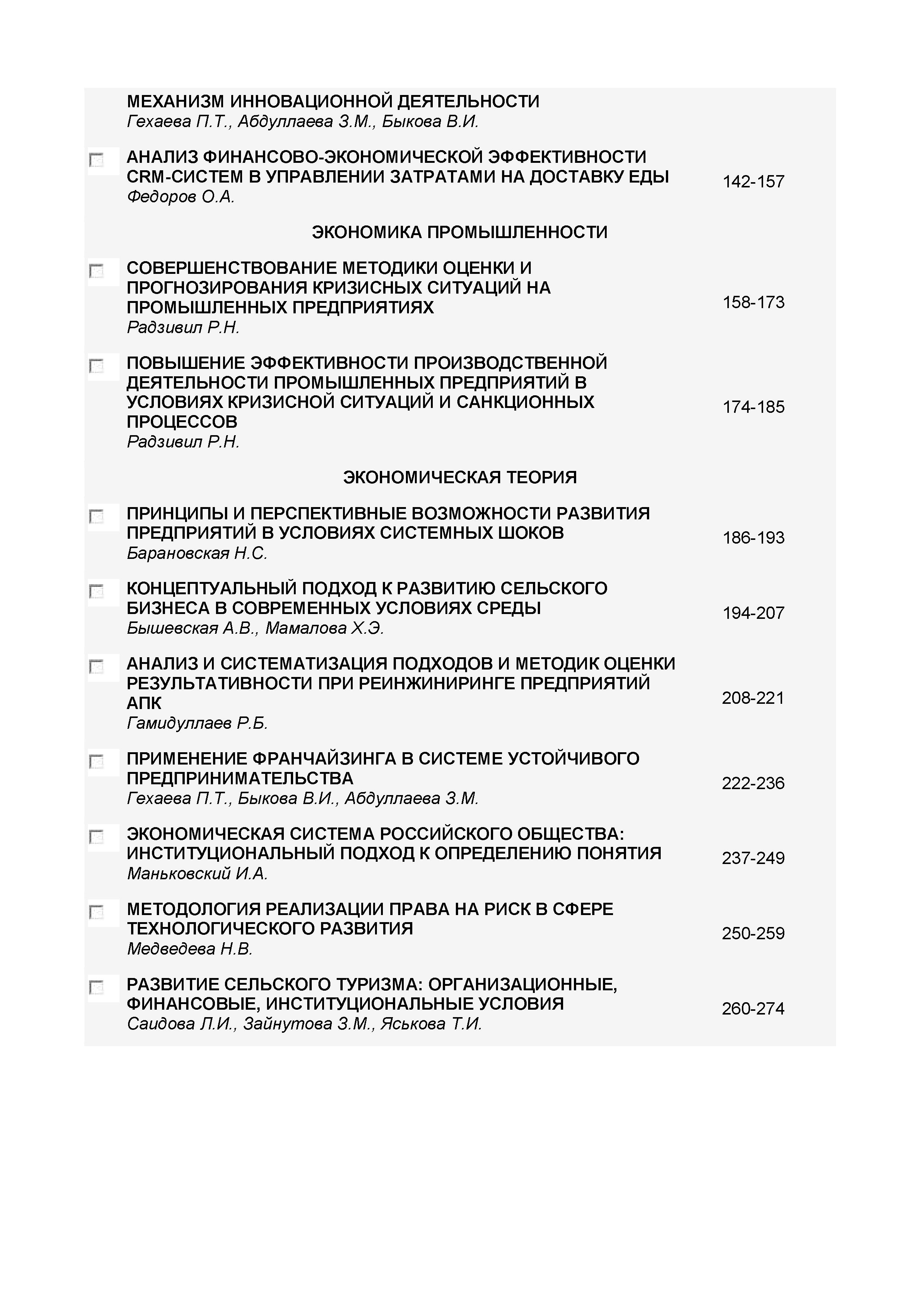 МЕХАНИЗМ ИННОВАЦИОННОЙ ДЕЯТЕЛЬНОСТИ
Гехаева П.Т., Абдуллаева З.М., Быкова В.И.

АНАЛИЗ ФИНАНСОВО-ЭКОНОМИЧЕСКОЙ ЭФФЕКТИВНОСТИ CRM-СИСТЕМ В УПРАВЛЕНИИ ЗАТРАТАМИ НА ДОСТАВКУ ЕДЫ
Федоров О.А.
142-157

ЭКОНОМИКА ПРОМЫШЛЕННОСТИ

СОВЕРШЕНСТВОВАНИЕ МЕТОДИКИ ОЦЕНКИ И ПРОГНОЗИРОВАНИЯ КРИЗИСНЫХ СИТУАЦИЙ НА ПРОМЫШЛЕННЫХ ПРЕДПРИЯТИЯХ
Радзивил Р.Н.
158-173

ПОВЫШЕНИЕ ЭФФЕКТИВНОСТИ ПРОИЗВОДСТВЕННОЙ ДЕЯТЕЛЬНОСТИ ПРОМЫШЛЕННЫХ ПРЕДПРИЯТИЙ В УСЛОВИЯХ КРИЗИСНОЙ СИТУАЦИЙ И САНКЦИОННЫХ ПРОЦЕССОВ
Радзивил Р.Н.
174-185

ЭКОНОМИЧЕСКАЯ ТЕОРИЯ

ПРИНЦИПЫ И ПЕРСПЕКТИВНЫЕ ВОЗМОЖНОСТИ РАЗВИТИЯ ПРЕДПРИЯТИЙ В УСЛОВИЯХ СИСТЕМНЫХ ШОКОВ
Барановская Н.С.
186-193

КОНЦЕПТУАЛЬНЫЙ ПОДХОД К РАЗВИТИЮ СЕЛЬСКОГО БИЗНЕСА В СОВРЕМЕННЫХ УСЛОВИЯХ СРЕДЫ
Бышевская А.В., Мамалова Х.Э.
194-207

АНАЛИЗ И СИСТЕМАТИЗАЦИЯ ПОДХОДОВ И МЕТОДИК ОЦЕНКИ РЕЗУЛЬТАТИВНОСТИ ПРИ РЕИНЖИНИРИНГЕ ПРЕДПРИЯТИЙ АПК
Гамидуллаев Р.Б.
208-221

ПРИМЕНЕНИЕ ФРАНЧАЙЗИНГА В СИСТЕМЕ УСТОЙЧИВОГО ПРЕДПРИНИМАТЕЛЬСТВА
Гехаева П.Т., Быкова В.И., Абдуллаева З.М.
222-236

ЭКОНОМИЧЕСКАЯ СИСТЕМА РОССИЙСКОГО ОБЩЕСТВА: ИНСТИТУЦИОНАЛЬНЫЙ ПОДХОД К ОПРЕДЕЛЕНИЮ ПОНЯТИЯ
Маньковский И.А.
237-249

МЕТОДОЛОГИЯ РЕАЛИЗАЦИИ ПРАВА НА РИСК В СФЕРЕ ТЕХНОЛОГИЧЕСКОГО РАЗВИТИЯ
Медведева Н.В.
250-259

РАЗВИТИЕ СЕЛЬСКОГО ТУРИЗМА: ОРГАНИЗАЦИОННЫЕ, ФИНАНСОВЫЕ, ИНСТИТУЦИОНАЛЬНЫЕ УСЛОВИЯ
Саидова Л.И., Зайнутова З.М., Яськова Т.И.
260-274